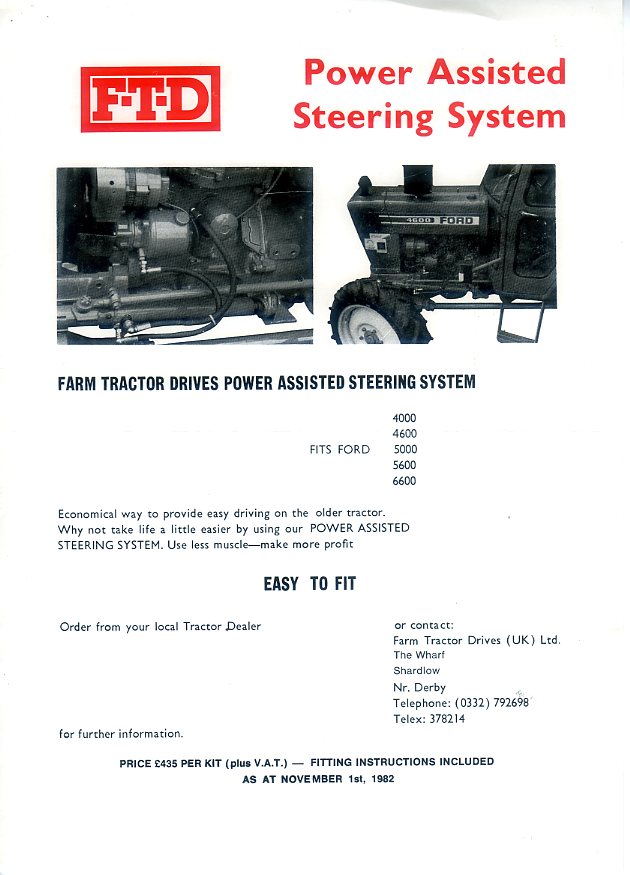 F·T·D

Power Assisted Steering System

4600 FORD

FARM TRACTOR DRIVES POWER ASSISTED STEERING SYSTEM

FITS FORD 4000
4600
5000
5600
6600

Economical way to provide easy driving on the older tractor. Why not take life a little easier by using our POWER ASSISTED STEERING SYSTEM. Use less muscle—make more profit

EASY TO FIT

Order from your local Tractor Dealer

or contact:
Farm Tractor Drives (UK) Ltd.
The Wharf
Shardlow
Nr. Derby
Telephone: (0332) 792698
Telex: 378214

for further information.

PRICE £435 PER KIT (plus V.A.T.) — FITTING INSTRUCTIONS INCLUDED
AS AT NOVEMBER 1st, 1982